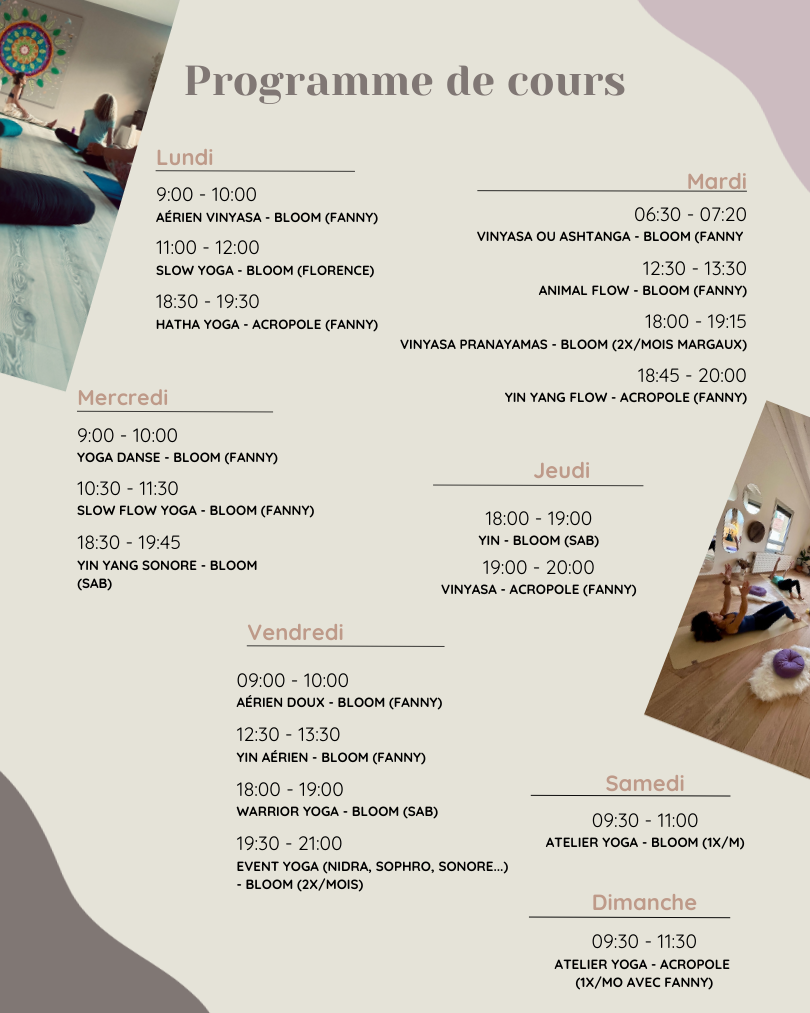 Programme de cours

Lundi

9:00 - 10:00
AÉRIEN VINYASA - BLOOM (FANNY)

11:00 - 12:00
SLOW YOGA - BLOOM (FLORENCE)

18:30 - 19:30
HATHA YOGA - ACROPOLE (FANNY)

Mardi

06:30 - 07:20
VINYASA OU ASHTANGA - BLOOM (FANNY

12:30 - 13:30
ANIMAL FLOW - BLOOM (FANNY)

18:00 - 19:15
VINYASA PRANAYAMAS - BLOOM (2X/MOIS MARGAUX)

18:45 - 20:00
YIN YANG FLOW - ACROPOLE (FANNY)

Mercredi

9:00 - 10:00
YOGA DANSE - BLOOM (FANNY)

10:30 - 11:30
SLOW FLOW YOGA - BLOOM (FANNY)

18:30 - 19:45
YIN YANG SONORE - BLOOM (SAB)

Jeudi

18:00 - 19:00
YIN - BLOOM (SAB)

19:00 - 20:00
VINYASA - ACROPOLE (FANNY)

Vendredi

09:00 - 10:00
AÉRIEN DOUX - BLOOM (FANNY)

12:30 - 13:30
YIN AÉRIEN - BLOOM (FANNY)

18:00 - 19:00
WARRIOR YOGA - BLOOM (SAB)

19:30 - 21:00
EVENT YOGA (NIDRA, SOPHRO, SONORE...) - BLOOM (2X/MOIS)

Samedi

09:30 - 11:00
ATELIER YOGA - BLOOM (1X/M)

Dimanche

09:30 - 11:30
ATELIER YOGA - ACROPOLE (1X/MO AVEC FANNY)